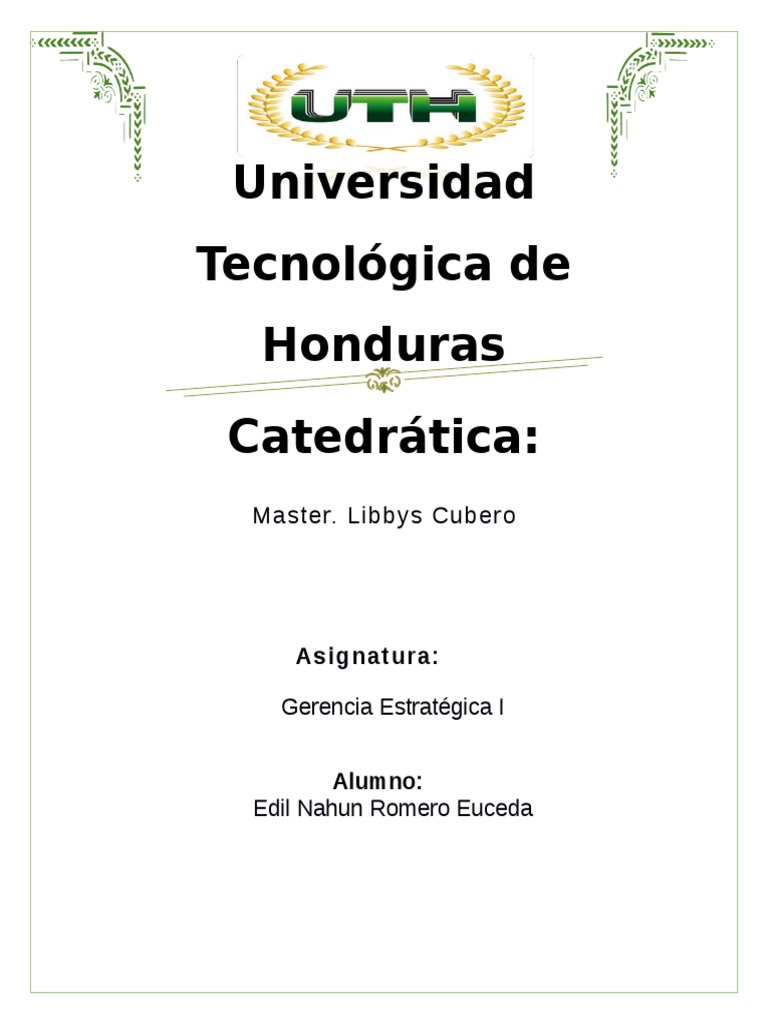 UTH

Universidad Tecnológica de Honduras

Catedrática:

Master. Libbys Cubero

Asignatura:

Gerencia Estratégica I

Alumno:
Edil Nahun Romero Euceda